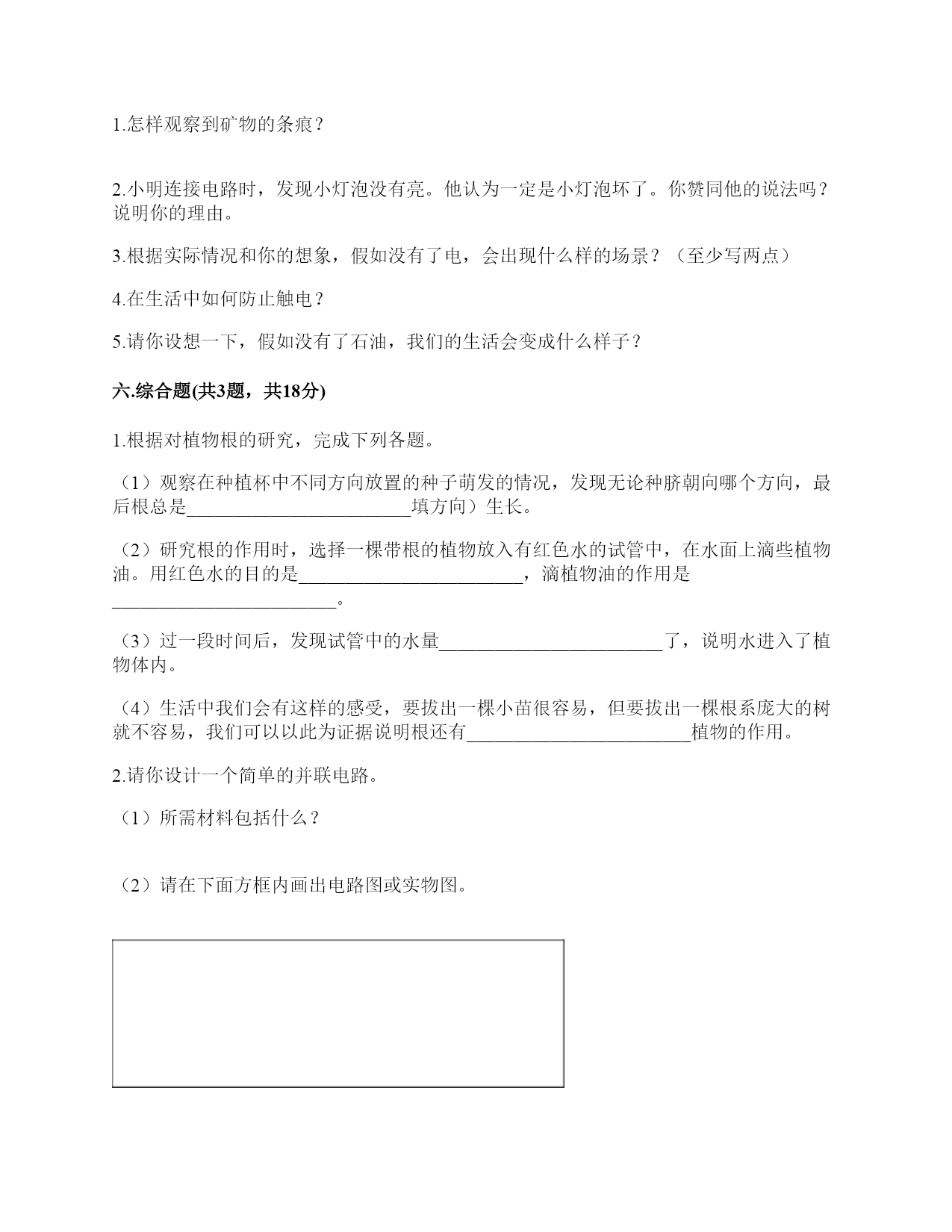 1.怎样观察到矿物的条痕？

2.小明连接电路时，发现小灯泡没有亮。他认为一定是小灯泡坏了。你赞同他的说法吗？说明你的理由。

3.根据实际情况和你的想象，假如没有了电，会出现什么样的场景？（至少写两点）

4.在生活中如何防止触电？

5.请你设想一下，假如没有了石油，我们的生活会变成什么样子？

六.综合题(共3题，共18分)

1.根据对植物根的研究，完成下列各题。

（1）观察在种植杯中不同方向放置的种子萌发的情况，发现无论种脐朝向哪个方向，最后根总是________________________填方向）生长。

（2）研究根的作用时，选择一棵带根的植物放入有红色水的试管中，在水面上滴些植物油。用红色水的目的是________________________，滴植物油的作用是________________________。

（3）过一段时间后，发现试管中的水量________________________了，说明水进入了植物体内。

（4）生活中我们会有这样的感受，要拔出一棵小苗很容易，但要拔出一棵根系庞大的树就不容易，我们可以以此为证据说明根还有________________________植物的作用。

2.请你设计一个简单的并联电路。

（1）所需材料包括什么？

（2）请在下面方框内画出电路图或实物图。